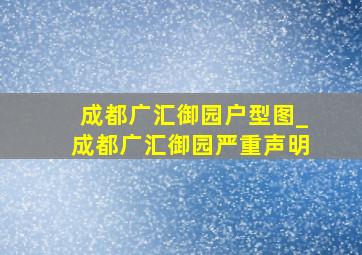 成都广汇御园户型图_
成都广汇御园严重声明